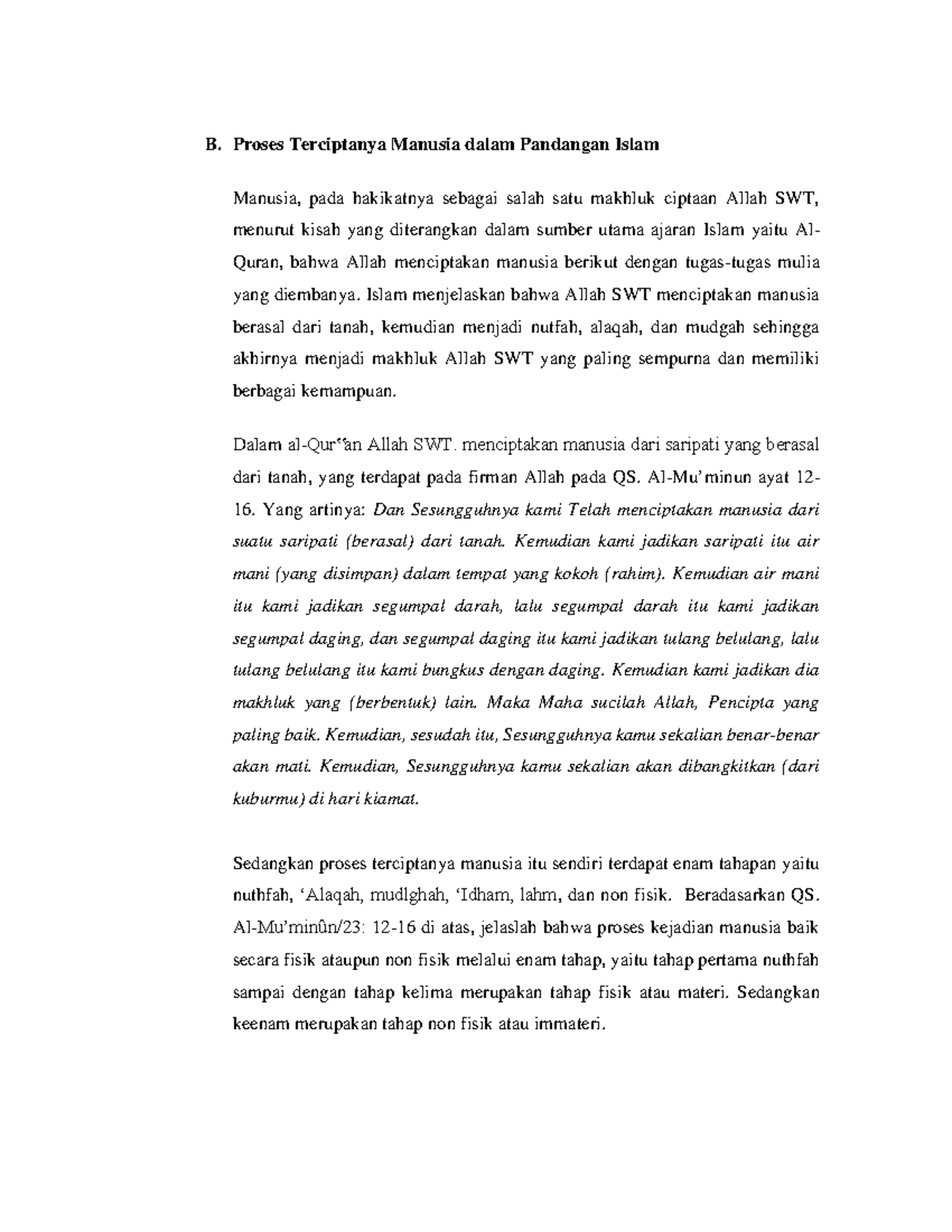 B. Proses Terciptanya Manusia dalam Pandangan Islam

Manusia, pada hakikatnya sebagai salah satu makhluk ciptaan Allah SWT, menurut kisah yang diterangkan dalam sumber utama ajaran Islam yaitu Al-Quran, bahwa Allah menciptakan manusia berikut dengan tugas-tugas mulia yang diembanya. Islam menjelaskan bahwa Allah SWT menciptakan manusia berasal dari tanah, kemudian menjadi nutfah, alaqah, dan mudgah sehingga akhirnya menjadi makhluk Allah SWT yang paling sempurna dan memiliki berbagai kemampuan.

Dalam al-Qur‟an Allah SWT. menciptakan manusia dari saripati yang berasal dari tanah, yang terdapat pada firman Allah pada QS. Al-Mu'minun ayat 12-16. Yang artinya: Dan Sesungguhnya kami Telah menciptakan manusia dari suatu saripati (berasal) dari tanah. Kemudian kami jadikan saripati itu air mani (yang disimpan) dalam tempat yang kokoh (rahim). Kemudian air mani itu kami jadikan segumpal darah, lalu segumpal darah itu kami jadikan segumpal daging, dan segumpal daging itu kami jadikan tulang belulang, lalu tulang belulang itu kami bungkus dengan daging. Kemudian kami jadikan dia makhluk yang (berbentuk) lain. Maka Maha sucilah Allah, Pencipta yang paling baik. Kemudian, sesudah itu, Sesungguhnya kamu sekalian benar-benar akan mati. Kemudian, Sesungguhnya kamu sekalian akan dibangkitkan (dari kuburmu) di hari kiamat.

Sedangkan proses terciptanya manusia itu sendiri terdapat enam tahapan yaitu nuthfah, 'Alaqah, mudlghah, 'Idham, lahm, dan non fisik. Beradasarkan QS. Al-Mu'minûn/23: 12-16 di atas, jelaslah bahwa proses kejadian manusia baik secara fisik ataupun non fisik melalui enam tahap, yaitu tahap pertama nuthfah sampai dengan tahap kelima merupakan tahap fisik atau materi. Sedangkan keenam merupakan tahap non fisik atau immateri.